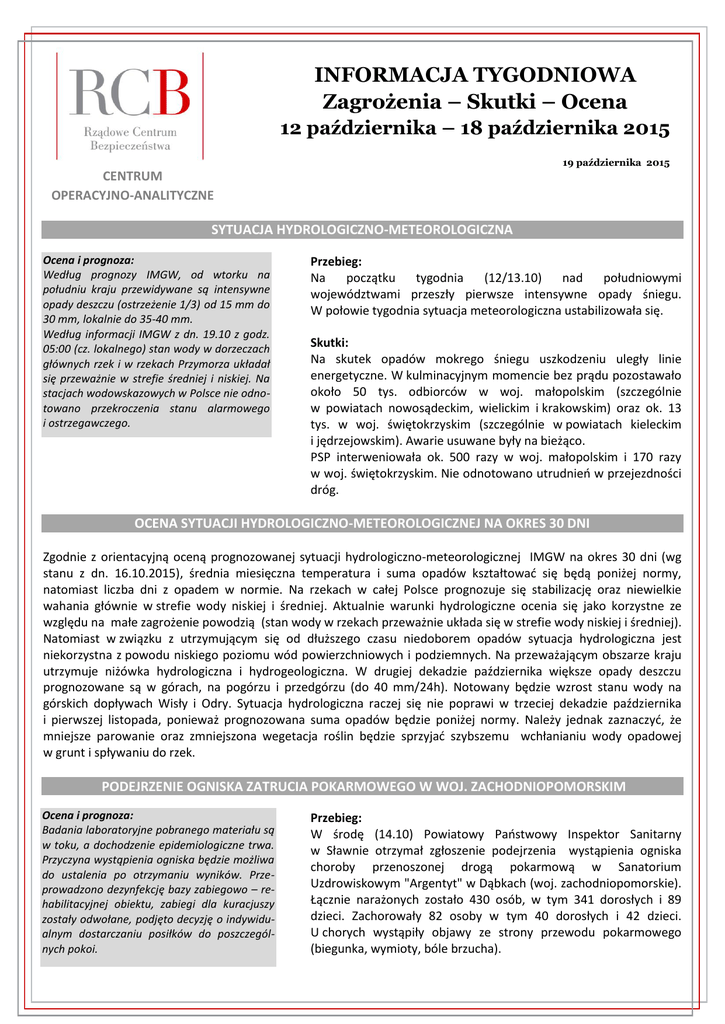 RCB
Rządowe Centrum Bezpieczeństwa

CENTRUM OPERACYJNO-ANALITYCZNE

INFORMACJA TYGODNIOWA
Zagrożenia – Skutki – Ocena
12 października – 18 października 2015

19 października 2015

SYTUACJA HYDROLOGICZNO-METEOROLOGICZNA

Ocena i prognoza:
Według prognozy IMGW, od wtorku na południu kraju przewidywane są intensywne opady deszczu (ostrzeżenie 1/3) od 15 mm do 30 mm, lokalnie do 35-40 mm.
Według informacji IMGW z dn. 19.10 z godz. 05:00 (cz. lokalnego) stan wody w dorzeczach głównych rzek i w rzekach Przymorza układał się przeważnie w strefie średniej i niskiej. Na stacjach wodowskazowych w Polsce nie odnotowano przekroczenia stanu alarmowego i ostrzegawczego.

Przebieg:
Na początku tygodnia (12/13.10) nad południowymi województwami przeszły pierwsze intensywne opady śniegu. W połowie tygodnia sytuacja meteorologiczna ustabilizowała się.

Skutki:
Na skutek opadów mokrego śniegu uszkodzeniu uległy linie energetyczne. W kulminacyjnym momencie bez prądu pozostawało około 50 tys. odbiorców w woj. małopolskim (szczególnie w powiatach nowosądeckim, wielickim i krakowskim) oraz ok. 13 tys. w woj. świętokrzyskim (szczególnie w powiatach kieleckim i jędrzejowskim). Awarie usuwane były na bieżąco.
PSP interweniowała ok. 500 razy w woj. małopolskim i 170 razy w woj. świętokrzyskim. Nie odnotowano utrudnień w przejezdności dróg.

OCENA SYTUACJI HYDROLOGICZNO-METEOROLOGICZNEJ NA OKRES 30 DNI

Zgodnie z orientacyjną oceną prognozowanej sytuacji hydrologiczno-meteorologicznej IMGW na okres 30 dni (wg stanu z dn. 16.10.2015), średnia miesięczna temperatura i suma opadów kształtować się będą poniżej normy, natomiast liczba dni z opadem w normie. Na rzekach w całej Polsce prognozuje się stabilizację oraz niewielkie wahania głównie w strefie wody niskiej i średniej. Aktualnie warunki hydrologiczne ocenia się jako korzystne ze względu na małe zagrożenie powodzią (stan wody w rzekach przeważnie układa się w strefie wody niskiej i średniej). Natomiast w związku z utrzymującym się od dłuższego czasu niedoborem opadów sytuacja hydrologiczna jest niekorzystna z powodu niskiego poziomu wód powierzchniowych i podziemnych. Na przeważającym obszarze kraju utrzymuje niżówka hydrologiczna i hydrogeologiczna. W drugiej dekadzie października większe opady deszczu prognozowane są w górach, na pogórzu i przedgórzu (do 40 mm/24h). Notowany będzie wzrost stanu wody na górskich dopływach Wisły i Odry. Sytuacja hydrologiczna raczej się nie poprawi w trzeciej dekadzie października i pierwszej listopada, ponieważ prognozowana suma opadów będzie poniżej normy. Należy jednak zaznaczyć, że mniejsze parowanie oraz zmniejszona wegetacja roślin będzie sprzyjać szybszemu wchłanianiu wody opadowej w grunt i spływaniu do rzek.

PODEJRZENIE OGNISKA ZATRUCIA POKARMOWEGO W WOJ. ZACHODNIOPOMORSKIM

Ocena i prognoza:
Badania laboratoryjne pobranego materiału są w toku, a dochodzenie epidemiologiczne trwa. Przyczyna wystąpienia ogniska będzie możliwa do ustalenia po otrzymaniu wyników. Przeprowadzono dezynfekcję bazy zabiegowo – rehabilitacyjnej obiektu, zabiegi dla kuracjuszy zostały odwołane, podjęto decyzję o indywidualnym dostarczaniu posiłków do poszczególnych pokoi.

Przebieg:
W środę (14.10) Powiatowy Państwowy Inspektor Sanitarny w Sławnie otrzymał zgłoszenie podejrzenia wystąpienia ogniska choroby przenoszonej drogą pokarmową w Sanatorium Uzdrowiskowym "Argentyt" w Dąbkach (woj. zachodniopomorskie). Łącznie narażonych zostało 430 osób, w tym 341 dorosłych i 89 dzieci. Zachorowały 82 osoby w tym 40 dorosłych i 42 dzieci. U chorych wystąpiły objawy ze strony przewodu pokarmowego (biegunka, wymioty, bóle brzucha).